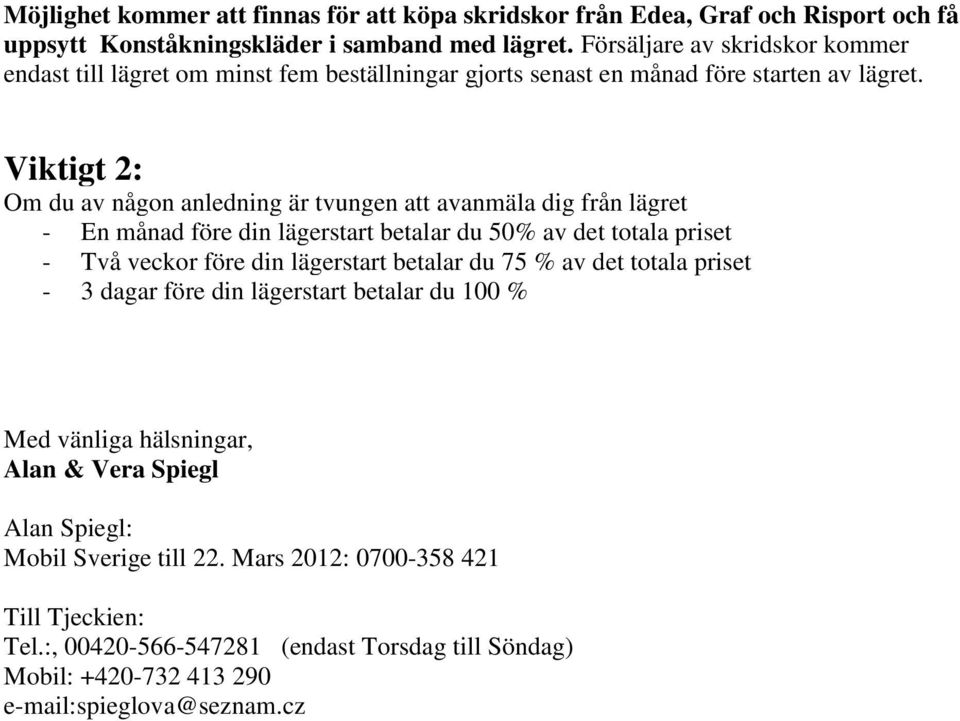 Möjlighet kommer att finnas för att köpa skridskor från Edea, Graf och Risport och få uppsytt Konståkningskläder i samband med lägret. Försäljare av skridskor kommer endast till lägret om minst fem beställningar gjorts senast en månad före starten av lägret.

Viktigt 2:
Om du av någon anledning är tvungen att avanmäla dig från lägret
- En månad före din lägerstart betalar du 50% av det totala priset
- Två veckor före din lägerstart betalar du 75 % av det totala priset
- 3 dagar före din lägerstart betalar du 100 %

Med vänliga hälsningar,
Alan & Vera Spiegl

Alan Spiegl:
Mobil Sverige till 22. Mars 2012: 0700-358 421

Till Tjeckien:
Tel.:, 00420-566-547281 (endast Torsdag till Söndag)
Mobil: +420-732 413 290
e-mail:spieglova@seznam.cz